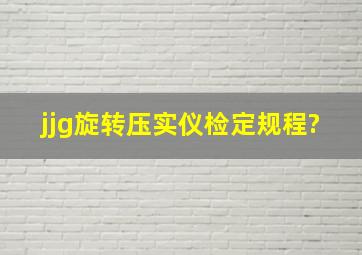 jjg旋转压实仪检定规程?